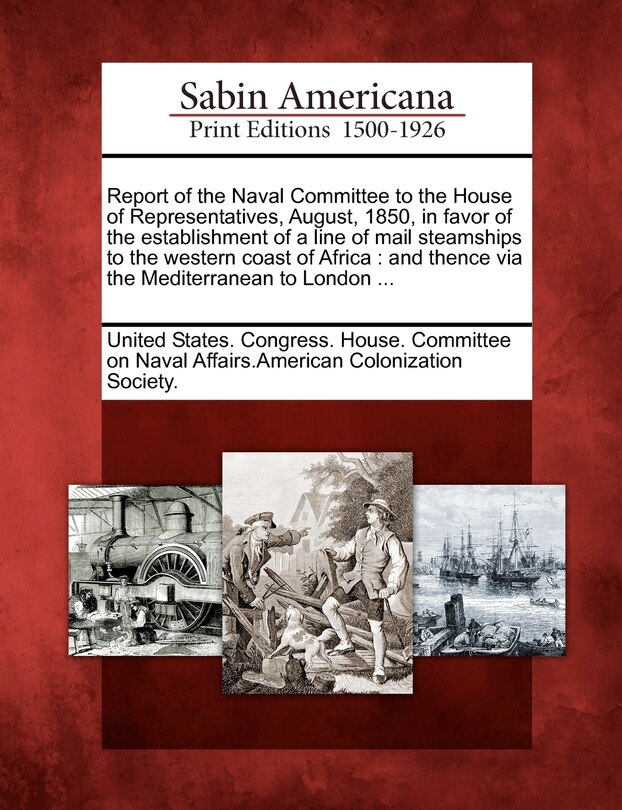 Sabin Americana
Print Editions 1500-1926

Report of the Naval Committee to the House of Representatives, August, 1850, in favor of the establishment of a line of mail steamships to the western coast of Africa : and thence via the Mediterranean to London ...

United States. Congress. House. Committee on Naval Affairs.American Colonization Society.